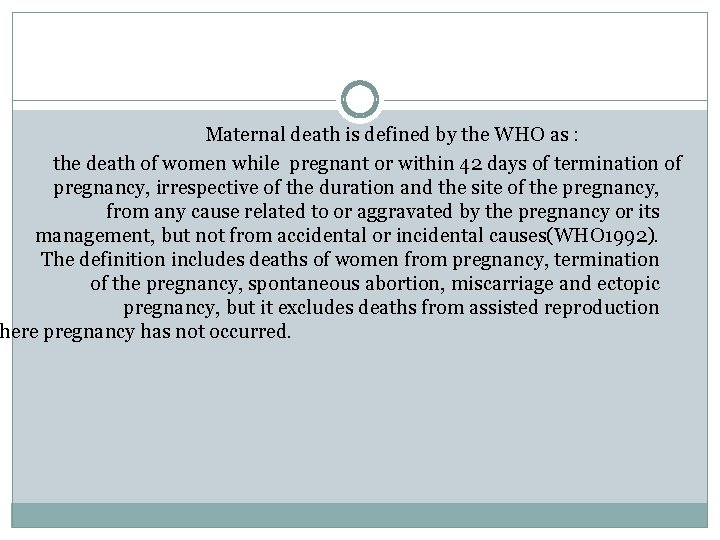 Maternal death is defined by the WHO as :

the death of women while pregnant or within 42 days of termination of pregnancy, irrespective of the duration and the site of the pregnancy, from any cause related to or aggravated by the pregnancy or its management, but not from accidental or incidental causes(WHO1992). The definition includes deaths of women from pregnancy, termination of the pregnancy, spontaneous abortion, miscarriage and ectopic pregnancy, but it excludes deaths from assisted reproduction here pregnancy has not occurred.